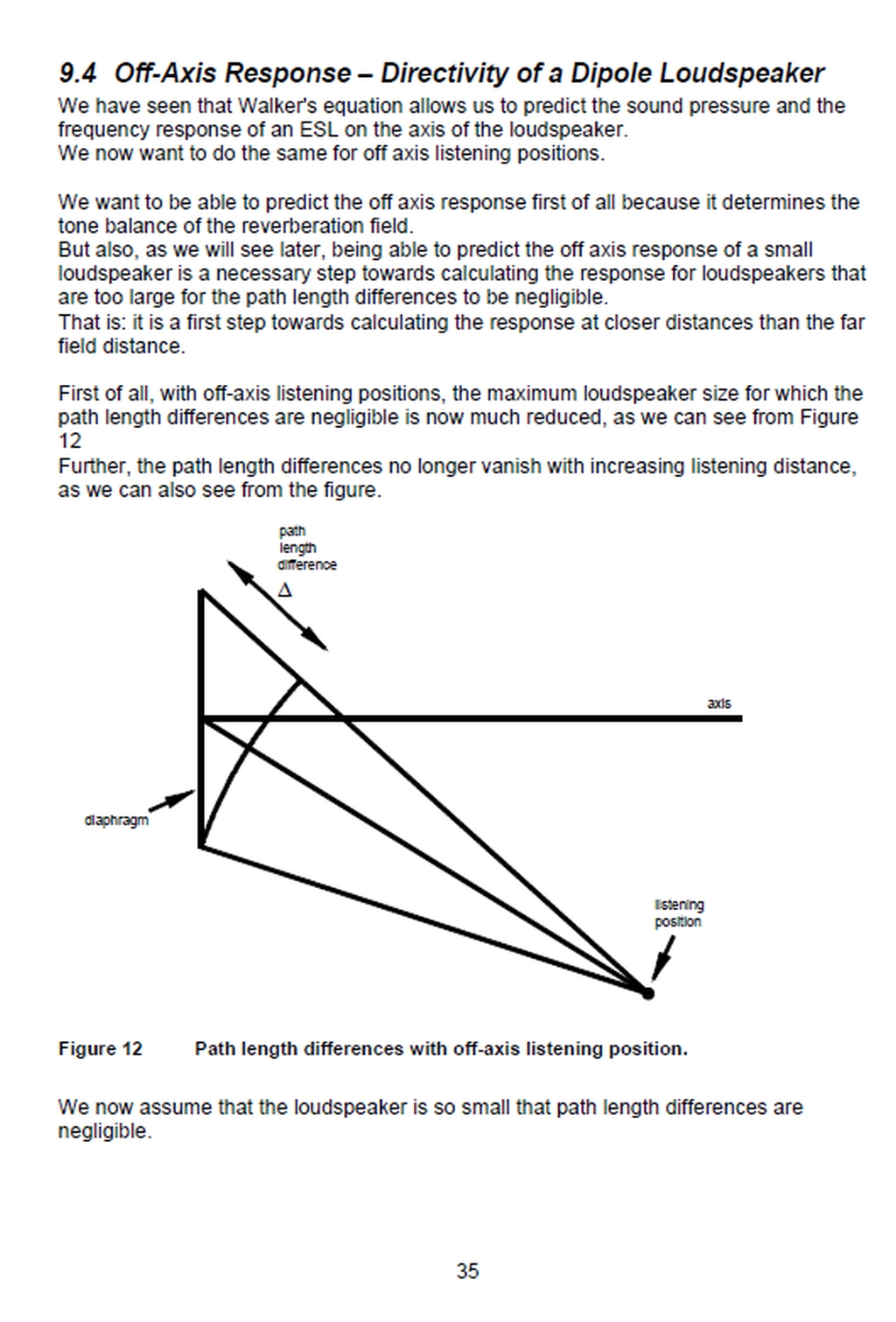 9.4 Off-Axis Response – Directivity of a Dipole Loudspeaker

We have seen that Walker's equation allows us to predict the sound pressure and the frequency response of an ESL on the axis of the loudspeaker.
We now want to do the same for off axis listening positions.

We want to be able to predict the off axis response first of all because it determines the tone balance of the reverberation field.
But also, as we will see later, being able to predict the off axis response of a small loudspeaker is a necessary step towards calculating the response for loudspeakers that are too large for the path length differences to be negligible.
That is: it is a first step towards calculating the response at closer distances than the far field distance.

First of all, with off-axis listening positions, the maximum loudspeaker size for which the path length differences are negligible is now much reduced, as we can see from Figure 12
Further, the path length differences no longer vanish with increasing listening distance, as we can also see from the figure.

path length difference
$\Delta$

axis

diaphragm

listening position

Figure 12 Path length differences with off-axis listening position.

We now assume that the loudspeaker is so small that path length differences are negligible.

35